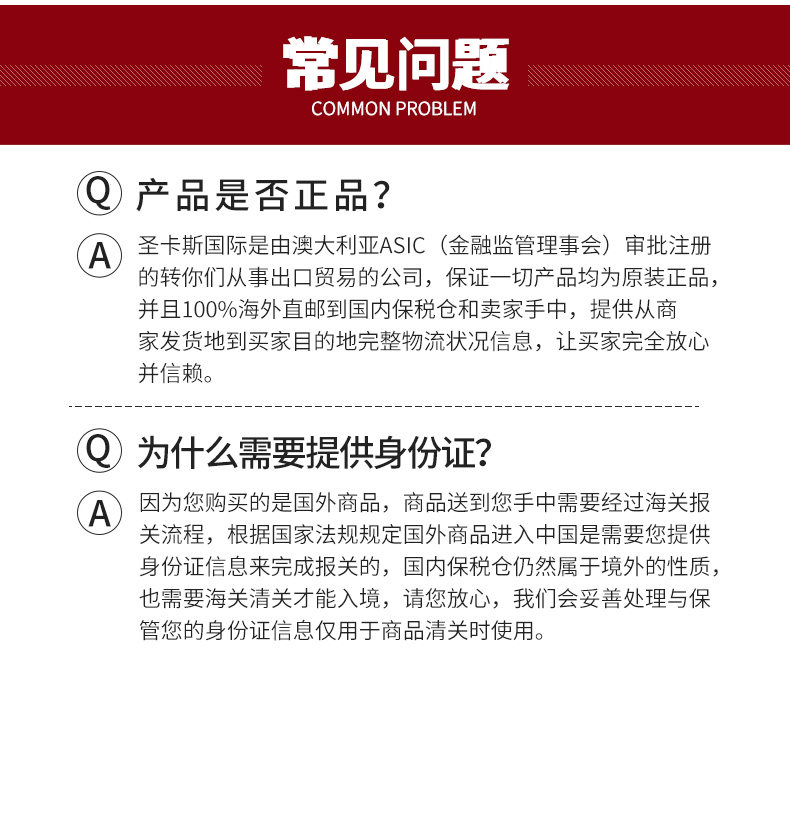 常见问题
COMMON PROBLEM

Q 产品是否正品？

A 圣卡斯国际是由澳大利亚ASIC（金融监管理事会）审批注册的转你们从事出口贸易的公司，保证一切产品均为原装正品，并且100%海外直邮到国内保税仓和卖家手中，提供从商家发货地到买家目的地完整物流状况信息，让买家完全放心并信赖。

Q 为什么需要提供身份证？

A 因为您购买的是国外商品，商品送到您手中需要经过海关报关流程，根据国家法规规定国外商品进入中国是需要您提供身份证信息来完成报关的，国内保税仓仍然属于境外的性质，也需要海关清关才能入境，请您放心，我们会妥善处理与保管您的身份证信息仅用于商品清关时使用。